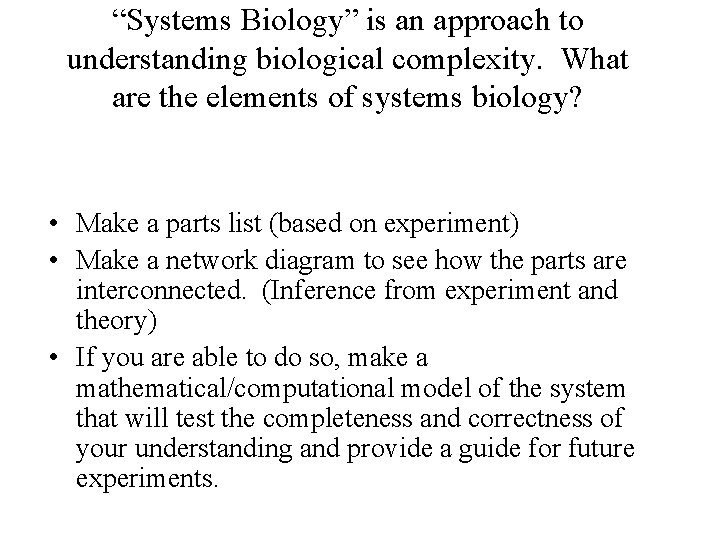 “Systems Biology” is an approach to understanding biological complexity. What are the elements of systems biology?

• Make a parts list (based on experiment)
• Make a network diagram to see how the parts are interconnected. (Inference from experiment and theory)
• If you are able to do so, make a mathematical/computational model of the system that will test the completeness and correctness of your understanding and provide a guide for future experiments.